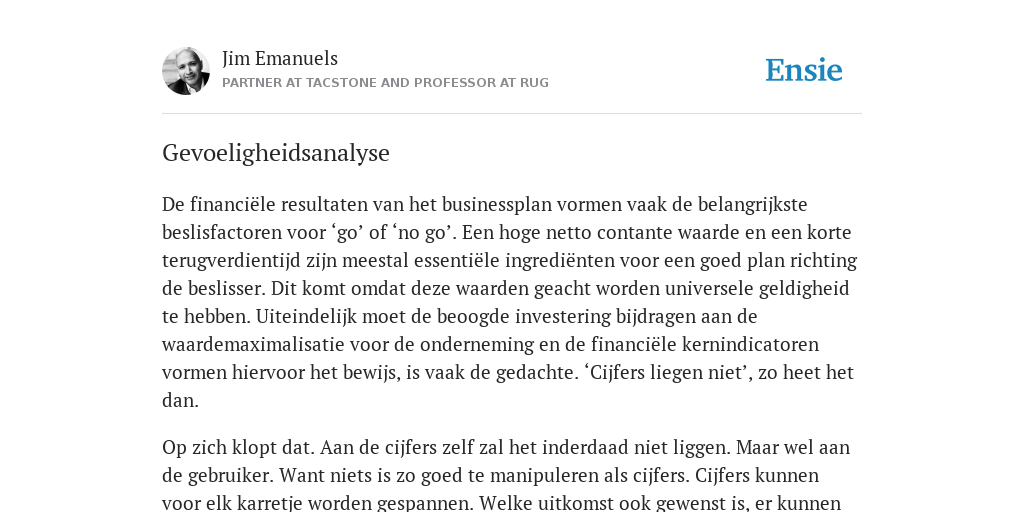 Jim Emanuels
PARTNER AT TACSTONE AND PROFESSOR AT RUG

Ensie

Gevoeligheidsanalyse

De financiële resultaten van het businessplan vormen vaak de belangrijkste beslisfactoren voor ‘go’ of ‘no go’. Een hoge netto contante waarde en een korte terugverdientijd zijn meestal essentiële ingrediënten voor een goed plan richting de beslisser. Dit komt omdat deze waarden geacht worden universele geldigheid te hebben. Uiteindelijk moet de beoogde investering bijdragen aan de waardemaximalisatie voor de onderneming en de financiële kernindicatoren vormen hiervoor het bewijs, is vaak de gedachte. ‘Cijfers liegen niet’, zo heet het dan.

Op zich klopt dat. Aan de cijfers zelf zal het inderdaad niet liggen. Maar wel aan de gebruiker. Want niets is zo goed te manipuleren als cijfers. Cijfers kunnen voor elk karretje worden gespannen. Welke uitkomst ook gewenst is, er kunnen